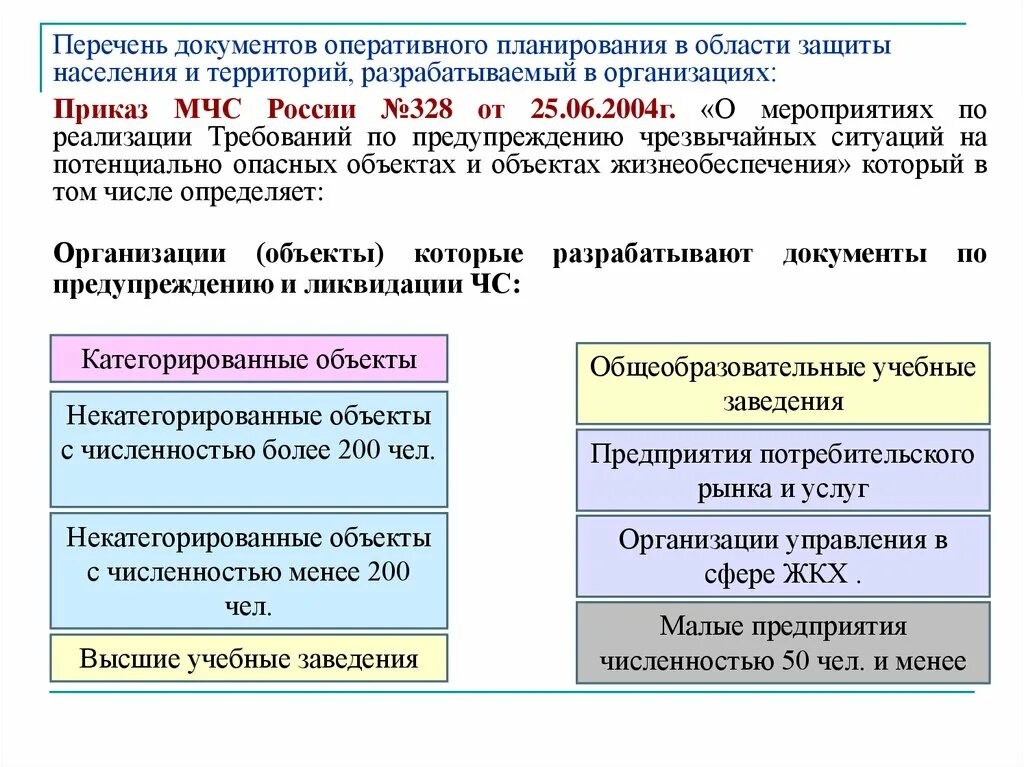 Перечень документов оперативного планирования в области защиты населения и территорий, разрабатываемый в организациях:

Приказ МЧС России №328 от 25.06.2004г. «О мероприятиях по реализации Требований по предупреждению чрезвычайных ситуаций на потенциально опасных объектах и объектах жизнеобеспечения» который в том числе определяет:

Организации (объекты) которые разрабатывают документы по предупреждению и ликвидации ЧС:

Категорированные объекты

Некатегорированные объекты с численностью более 200 чел.

Некатегорированные объекты с численностью менее 200 чел.

Высшие учебные заведения

Общеобразовательные учебные заведения

Предприятия потребительского рынка и услуг

Организации управления в сфере ЖКХ .

Малые предприятия численностью 50 чел. и менее